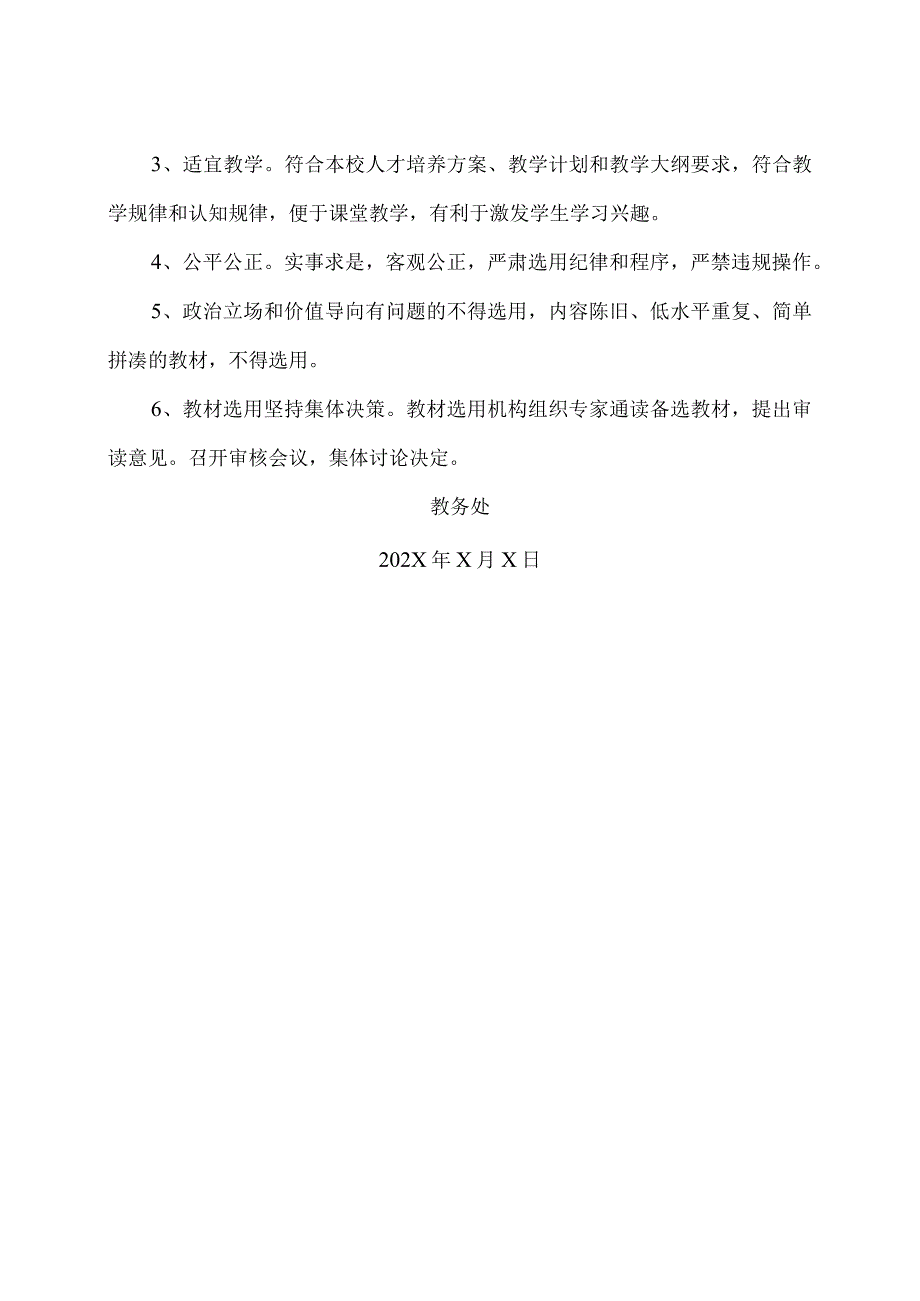 3、适宜教学。符合本校人才培养方案、教学计划和教学大纲要求，符合教学规律和认知规律，便于课堂教学，有利于激发学生学习兴趣。

4、公平公正。实事求是，客观公正，严肃选用纪律和程序，严禁违规操作。

5、政治立场和价值导向有问题的不得选用，内容陈旧、低水平重复、简单拼凑的教材，不得选用。

6、教材选用坚持集体决策。教材选用机构组织专家通读备选教材，提出审读意见。召开审核会议，集体讨论决定。

教务处

202X年X月X日